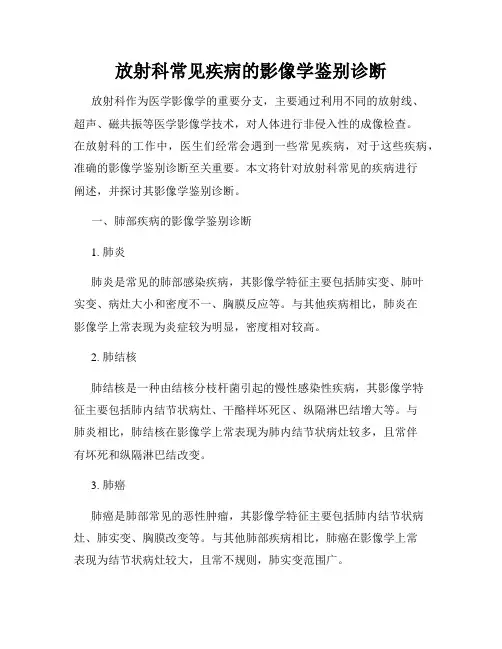 放射科常见疾病的影像学鉴别诊断

放射科作为医学影像学的重要分支，主要通过利用不同的放射线、超声、磁共振等医学影像学技术，对人体进行非侵入性的成像检查。在放射科的工作中，医生们经常会遇到一些常见疾病，对于这些疾病，准确的影像学鉴别诊断至关重要。本文将针对放射科常见的疾病进行阐述，并探讨其影像学鉴别诊断。

一、肺部疾病的影像学鉴别诊断

1. 肺炎

肺炎是常见的肺部感染疾病，其影像学特征主要包括肺实变、肺叶实变、病灶大小和密度不一、胸膜反应等。与其他疾病相比，肺炎在影像学上常表现为炎症较为明显，密度相对较高。

2. 肺结核

肺结核是一种由结核分枝杆菌引起的慢性感染性疾病，其影像学特征主要包括肺内结节状病灶、干酪样坏死区、纵隔淋巴结增大等。与肺炎相比，肺结核在影像学上常表现为肺内结节状病灶较多，且常伴有坏死和纵隔淋巴结改变。

3. 肺癌

肺癌是肺部常见的恶性肿瘤，其影像学特征主要包括肺内结节状病灶、肺实变、胸膜改变等。与其他肺部疾病相比，肺癌在影像学上常表现为结节状病灶较大，且常不规则，肺实变范围广。